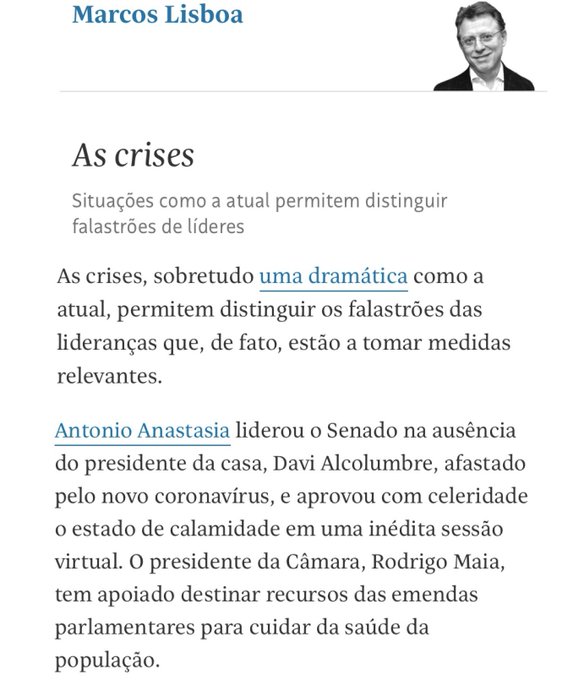 Marcos Lisboa

As crises

Situações como a atual permitem distinguir falastrões de líderes

As crises, sobretudo uma dramática como a atual, permitem distinguir os falastrões das lideranças que, de fato, estão a tomar medidas relevantes.

Antonio Anastasia liderou o Senado na ausência do presidente da casa, Davi Alcolumbre, afastado pelo novo coronavírus, e aprovou com celeridade o estado de calamidade em uma inédita sessão virtual. O presidente da Câmara, Rodrigo Maia, tem apoiado destinar recursos das emendas parlamentares para cuidar da saúde da população.